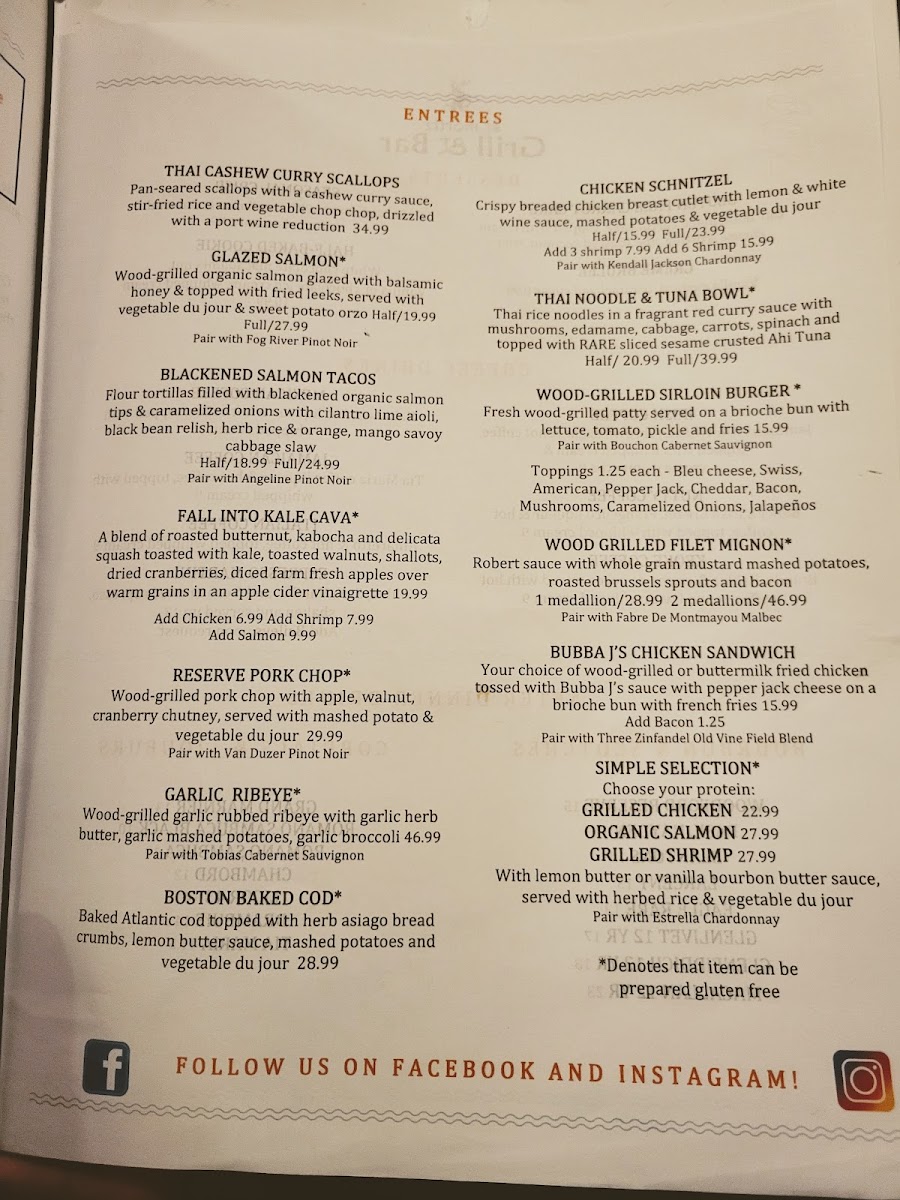 ENTREES

THAI CASHEW CURRY SCALLOPS
Pan-seared scallops with a cashew curry sauce, stir-fried rice and vegetable chop chop, drizzled with a port wine reduction 34.99

GLAZED SALMON*
Wood-grilled organic salmon glazed with balsamic honey & topped with fried leeks, served with vegetable du jour & sweet potato orzo Half/19.99 Full/27.99
Pair with Fog River Pinot Noir

BLACKENED SALMON TACOS
Flour tortillas filled with blackened organic salmon tips & caramelized onions with cilantro lime aioli, black bean relish, herb rice & orange, mango savoy cabbage slaw
Half/18.99 Full/24.99
Pair with Angeline Pinot Noir

FALL INTO KALE CAVA*
A blend of roasted butternut, kabocha and delicata squash toasted with kale, toasted walnuts, shallots, dried cranberries, diced farm fresh apples over warm grains in an apple cider vinaigrette 19.99
Add Chicken 6.99 Add Shrimp 7.99
Add Salmon 9.99

RESERVE PORK CHOP*
Wood-grilled pork chop with apple, walnut, cranberry chutney, served with mashed potato & vegetable du jour 29.99
Pair with Van Duzer Pinot Noir

GARLIC RIBEYE*
Wood-grilled garlic rubbed ribeye with garlic herb butter, garlic mashed potatoes, garlic broccoli 46.99
Pair with Tobias Cabernet Sauvignon

BOSTON BAKED COD*
Baked Atlantic cod topped with herb asiago bread crumbs, lemon butter sauce, mashed potatoes and vegetable du jour 28.99

CHICKEN SCHNITZEL
Crispy breaded chicken breast cutlet with lemon & white wine sauce, mashed potatoes & vegetable du jour
Half/15.99 Full/23.99
Add 3 shrimp 7.99 Add 6 Shrimp 15.99
Pair with Kendall Jackson Chardonnay

THAI NOODLE & TUNA BOWL*
Thai rice noodles in a fragrant red curry sauce with mushrooms, edamame, cabbage, carrots, spinach and topped with RARE sliced sesame crusted Ahi Tuna
Half/ 20.99 Full/39.99

WOOD-GRILLED SIRLOIN BURGER *
Fresh wood-grilled patty served on a brioche bun with lettuce, tomato, pickle and fries 15.99
Pair with Bouchon Cabernet Sauvignon

Toppings 1.25 each - Bleu cheese, Swiss, American, Pepper Jack, Cheddar, Bacon, Mushrooms, Caramelized Onions, Jalapeños

WOOD GRILLED FILET MIGNON*
Robert sauce with whole grain mustard mashed potatoes, roasted brussels sprouts and bacon
1 medallion/28.99 2 medallions/46.99
Pair with Fabre De Montmayou Malbec

BUBBA J'S CHICKEN SANDWICH
Your choice of wood-grilled or buttermilk fried chicken tossed with Bubba J's sauce with pepper jack cheese on a brioche bun with french fries 15.99
Add Bacon 1.25
Pair with Three Zinfandel Old Vine Field Blend

SIMPLE SELECTION*
Choose your protein:
GRILLED CHICKEN 22.99
ORGANIC SALMON 27.99
GRILLED SHRIMP 27.99
With lemon butter or vanilla bourbon butter sauce, served with herbed rice & vegetable du jour
Pair with Estrella Chardonnay

*Denotes that item can be prepared gluten free

FOLLOW US ON FACEBOOK AND INSTAGRAM!